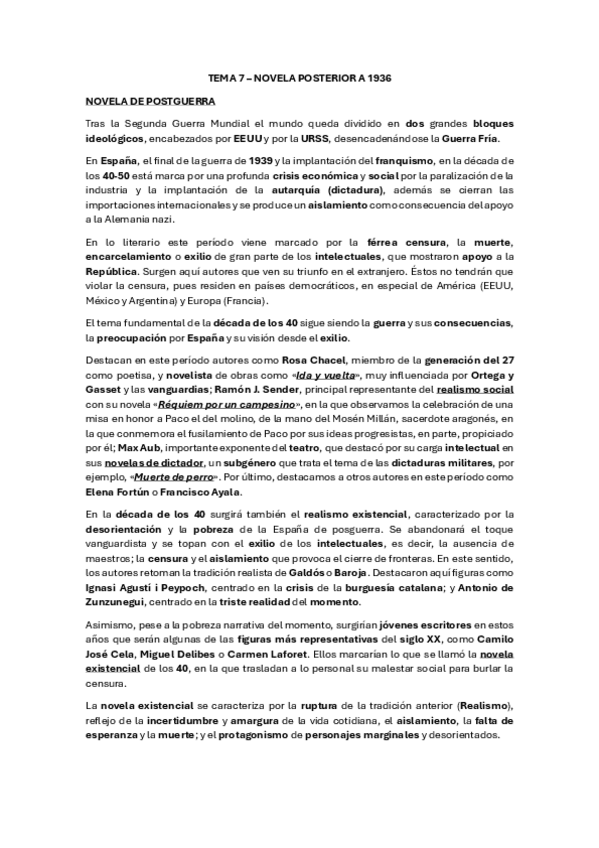 TEMA 7 – NOVELA POSTERIOR A 1936

NOVELA DE POSTGUERRA

Tras la Segunda Guerra Mundial el mundo queda dividido en dos grandes bloques ideológicos, encabezados por EEUU y por la URSS, desencadenándose la Guerra Fría.

En España, el final de la guerra de 1939 y la implantación del franquismo, en la década de los 40-50 está marca por una profunda crisis económica y social por la paralización de la industria y la implantación de la autarquía (dictadura), además se cierran las importaciones internacionales y se produce un aislamiento como consecuencia del apoyo a la Alemania nazi.

En lo literario este período viene marcado por la férrea censura, la muerte, encarcelamiento o exilio de gran parte de los intelectuales, que mostraron apoyo a la República. Surgen aquí autores que ven su triunfo en el extranjero. Éstos no tendrán que violar la censura, pues residen en países democráticos, en especial de América (EEUU, México y Argentina) y Europa (Francia).

El tema fundamental de la década de los 40 sigue siendo la guerra y sus consecuencias, la preocupación por España y su visión desde el exilio.

Destacan en este período autores como Rosa Chacel, miembro de la generación del 27 como poetisa, y novelista de obras como «Ida y vuelta», muy influenciada por Ortega y Gasset y las vanguardias; Ramón J. Sender, principal representante del realismo social con su novela «Réquiem por un campesino», en la que observamos la celebración de una misa en honor a Paco el del molino, de la mano del Mosén Millán, sacerdote aragonés, en la que conmemora el fusilamiento de Paco por sus ideas progresistas, en parte, propiciado por él; Max Aub, importante exponente del teatro, que destacó por su carga intelectual en sus novelas de dictador, un subgénero que trata el tema de las dictaduras militares, por ejemplo, «Muerte de perro». Por último, destacamos a otros autores en este período como Elena Fortún o Francisco Ayala.

En la década de los 40 surgirá también el realismo existencial, caracterizado por la desorientación y la pobreza de la España de posguerra. Se abandonará el toque vanguardista y se topan con el exilio de los intelectuales, es decir, la ausencia de maestros; la censura y el aislamiento que provoca el cierre de fronteras. En este sentido, los autores retoman la tradición realista de Galdós o Baroja. Destacaron aquí figuras como Ignasi Agustí i Peypoch, centrado en la crisis de la burguesía catalana; y Antonio de Zunzunegui, centrado en la triste realidad del momento.

Asimismo, pese a la pobreza narrativa del momento, surgirían jóvenes escritores en estos años que serán algunas de las figuras más representativas del siglo XX, como Camilo José Cela, Miguel Delibes o Carmen Laforet. Ellos marcarían lo que se llamó la novela existencial de los 40, en la que trasladan a lo personal su malestar social para burlar la censura.

La novela existencial se caracteriza por la ruptura de la tradición anterior (Realismo), reflejo de la incertidumbre y amargura de la vida cotidiana, el aislamiento, la falta de esperanza y la muerte; y el protagonismo de personajes marginales y desorientados.